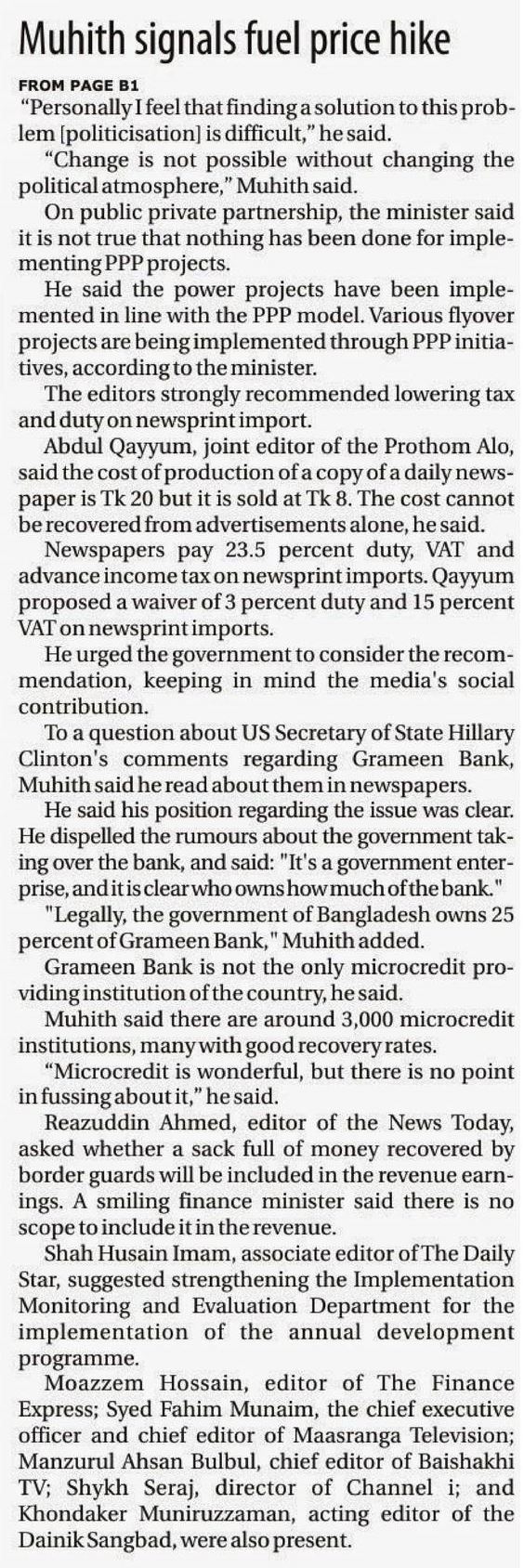 Muhith signals fuel price hike

FROM PAGE B1

"Personally I feel that finding a solution to this problem [politicisation] is difficult," he said.

"Change is not possible without changing the political atmosphere," Muhith said.

On public private partnership, the minister said it is not true that nothing has been done for implementing PPP projects.

He said the power projects have been implemented in line with the PPP model. Various flyover projects are being implemented through PPP initiatives, according to the minister.

The editors strongly recommended lowering tax and duty on newsprint import.

Abdul Qayyum, joint editor of the Prothom Alo, said the cost of production of a copy of a daily newspaper is Tk 20 but it is sold at Tk 8. The cost cannot be recovered from advertisements alone, he said.

Newspapers pay 23.5 percent duty, VAT and advance income tax on newsprint imports. Qayyum proposed a waiver of 3 percent duty and 15 percent VAT on newsprint imports.

He urged the government to consider the recommendation, keeping in mind the media's social contribution.

To a question about US Secretary of State Hillary Clinton's comments regarding Grameen Bank, Muhith said he read about them in newspapers.

He said his position regarding the issue was clear. He dispelled the rumours about the government taking over the bank, and said: "It's a government enterprise, and it is clear who owns how much of the bank."

"Legally, the government of Bangladesh owns 25 percent of Grameen Bank," Muhith added.

Grameen Bank is not the only microcredit providing institution of the country, he said.

Muhith said there are around 3,000 microcredit institutions, many with good recovery rates.

"Microcredit is wonderful, but there is no point in fussing about it," he said.

Reazuddin Ahmed, editor of the News Today, asked whether a sack full of money recovered by border guards will be included in the revenue earnings. A smiling finance minister said there is no scope to include it in the revenue.

Shah Husain Imam, associate editor of The Daily Star, suggested strengthening the Implementation Monitoring and Evaluation Department for the implementation of the annual development programme.

Moazzem Hossain, editor of The Finance Express; Syed Fahim Munaim, the chief executive officer and chief editor of Maasranga Television; Manzurul Ahsan Bulbul, chief editor of Baishakhi TV; Shykh Seraj, director of Channel i; and Khondaker Muniruzzaman, acting editor of the Dainik Sangbad, were also present.